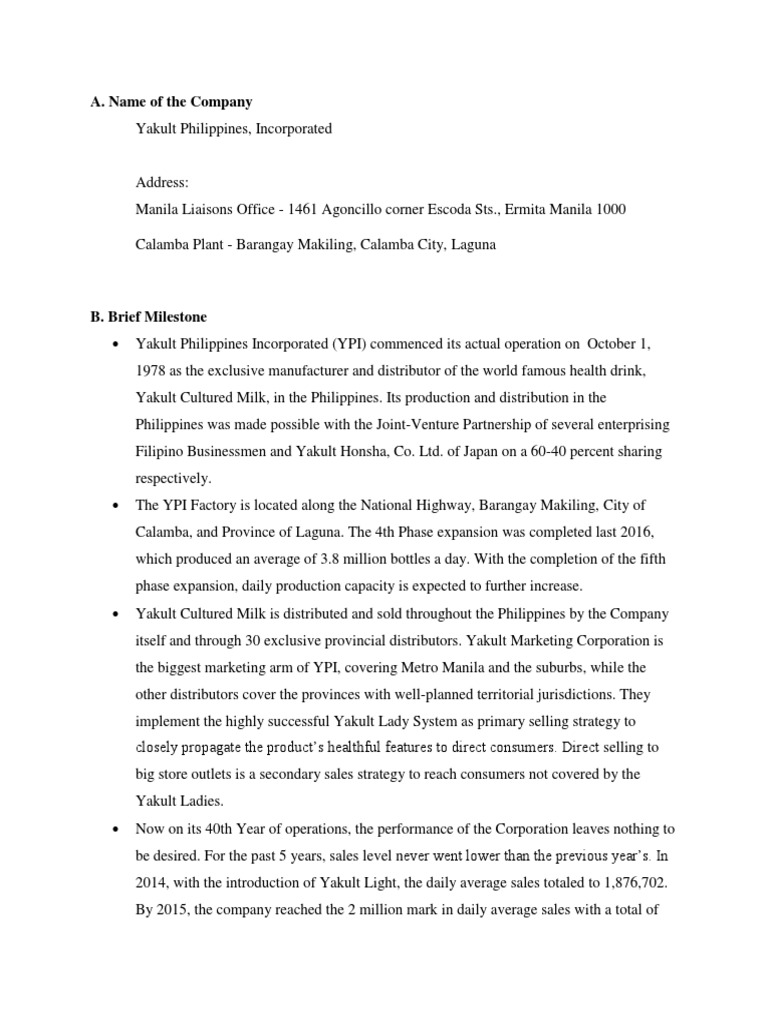 A. Name of the Company

Yakult Philippines, Incorporated

Address:

Manila Liaisons Office - 1461 Agoncillo corner Escoda Sts., Ermita Manila 1000

Calamba Plant - Barangay Makiling, Calamba City, Laguna

B. Brief Milestone

• Yakult Philippines Incorporated (YPI) commenced its actual operation on October 1, 1978 as the exclusive manufacturer and distributor of the world famous health drink, Yakult Cultured Milk, in the Philippines. Its production and distribution in the Philippines was made possible with the Joint-Venture Partnership of several enterprising Filipino Businessmen and Yakult Honsha, Co. Ltd. of Japan on a 60-40 percent sharing respectively.

• The YPI Factory is located along the National Highway, Barangay Makiling, City of Calamba, and Province of Laguna. The 4th Phase expansion was completed last 2016, which produced an average of 3.8 million bottles a day. With the completion of the fifth phase expansion, daily production capacity is expected to further increase.

• Yakult Cultured Milk is distributed and sold throughout the Philippines by the Company itself and through 30 exclusive provincial distributors. Yakult Marketing Corporation is the biggest marketing arm of YPI, covering Metro Manila and the suburbs, while the other distributors cover the provinces with well-planned territorial jurisdictions. They implement the highly successful Yakult Lady System as primary selling strategy to closely propagate the product's healthful features to direct consumers. Direct selling to big store outlets is a secondary sales strategy to reach consumers not covered by the Yakult Ladies.

• Now on its 40th Year of operations, the performance of the Corporation leaves nothing to be desired. For the past 5 years, sales level never went lower than the previous year's. In 2014, with the introduction of Yakult Light, the daily average sales totaled to 1,876,702. By 2015, the company reached the 2 million mark in daily average sales with a total of